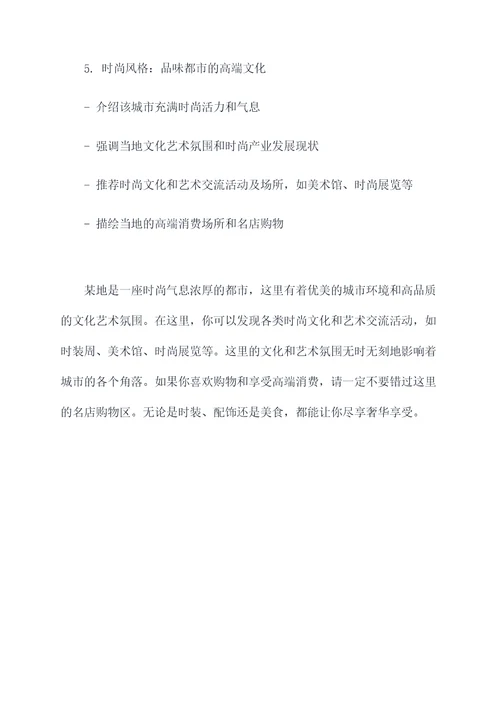 5. 时尚风格：品味都市的高端文化

- 介绍该城市充满时尚活力和气息

- 强调当地文化艺术氛围和时尚产业发展现状

- 推荐时尚文化和艺术交流活动及场所，如美术馆、时尚展览等

- 描绘当地的高端消费场所和名店购物

某地是一座时尚气息浓厚的都市，这里有着优美的城市环境和高品质的文化艺术氛围。在这里，你可以发现各类时尚文化和艺术交流活动，如时装周、美术馆、时尚展览等。这里的文化和艺术氛围无时无刻地影响着城市的各个角落。如果你喜欢购物和享受高端消费，请一定不要错过这里的名店购物区。无论是时装、配饰还是美食，都能让你尽享奢华享受。